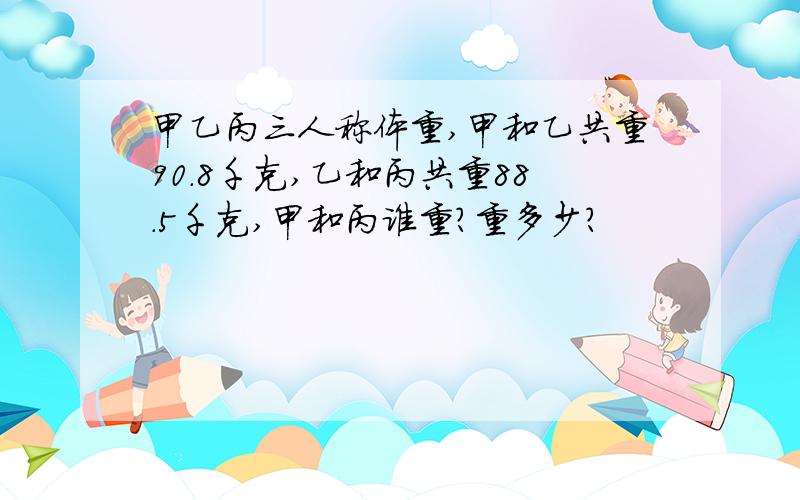 甲乙丙三人称体重,甲和乙共重90.8千克,乙和丙共重88.5千克,甲和丙谁重?重多少?